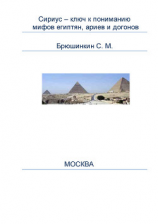 Сириус – ключ к пониманию мифов египтян, ариев и догонов

Брюшинкин С. М.

МОСКВА